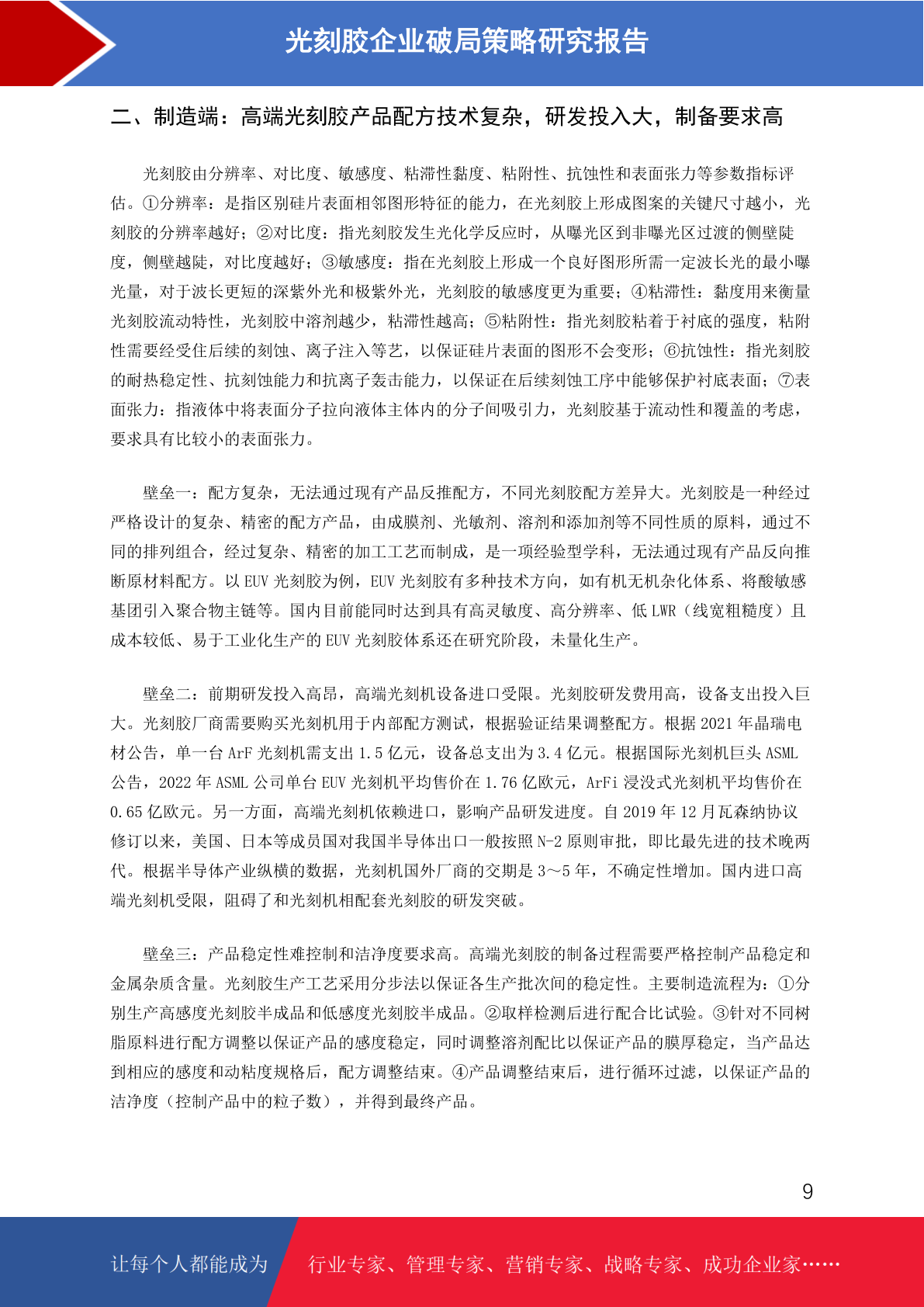 光刻胶企业破局策略研究报告

二、制造端：高端光刻胶产品配方技术复杂，研发投入大，制备要求高

光刻胶由分辨率、对比度、敏感度、粘滞性黏度、粘附性、抗蚀性和表面张力等参数指标评估。①分辨率：是指区别硅片表面相邻图形特征的能力，在光刻胶上形成图案的关键尺寸越小，光刻胶的分辨率越好；②对比度：指光刻胶发生光化学反应时，从曝光区到非曝光区过渡的侧壁陡度，侧壁越陡，对比度越好；③敏感度：指在光刻胶上形成一个良好图形所需一定波长光的最小曝光量，对于波长更短的深紫外光和极紫外光，光刻胶的敏感度更为重要；④粘滞性：黏度用来衡量光刻胶流动特性，光刻胶中溶剂越少，粘滞性越高；⑤粘附性：指光刻胶粘着于衬底的强度，粘附性需要经受住后续的刻蚀、离子注入等艺，以保证硅片表面的图形不会变形；⑥抗蚀性：指光刻胶的耐热稳定性、抗刻蚀能力和抗离子轰击能力，以保证在后续刻蚀工序中能够保护衬底表面；⑦表面张力：指液体中将表面分子拉向液体主体内的分子间吸引力，光刻胶基于流动性和覆盖的考虑，要求具有比较小的表面张力。

壁垒一：配方复杂，无法通过现有产品反推配方，不同光刻胶配方差异大。光刻胶是一种经过严格设计的复杂、精密的配方产品，由成膜剂、光敏剂、溶剂和添加剂等不同性质的原料，通过不同的排列组合，经过复杂、精密的加工工艺而制成，是一项经验型学科，无法通过现有产品反向推断原材料配方。以 EUV 光刻胶为例，EUV 光刻胶有多种技术方向，如有机无机杂化体系、将酸敏感基团引入聚合物主链等。国内目前能同时达到具有高灵敏度、高分辨率、低 LWR（线宽粗糙度）且成本较低、易于工业化生产的 EUV 光刻胶体系还在研究阶段，未量化生产。

壁垒二：前期研发投入高昂，高端光刻机设备进口受限。光刻胶研发费用高，设备支出投入巨大。光刻胶厂商需要购买光刻机用于内部配方测试，根据验证结果调整配方。根据 2021 年晶瑞电材公告，单一台 ArF 光刻机需支出 1.5 亿元，设备总支出为 3.4 亿元。根据国际光刻机巨头 ASML 公告，2022 年 ASML 公司单台 EUV 光刻机平均售价在 1.76 亿欧元，ArFi 浸没式光刻机平均售价在 0.65 亿欧元。另一方面，高端光刻机依赖进口，影响产品研发进度。自 2019 年 12 月瓦森纳协议修订以来，美国、日本等成员国对我国半导体出口一般按照 N-2 原则审批，即比最先进的技术晚两代。根据半导体产业纵横的数据，光刻机国外厂商的交期是 3～5 年，不确定性增加。国内进口高端光刻机受限，阻碍了和光刻机相配套光刻胶的研发突破。

壁垒三：产品稳定性难控制和洁净度要求高。高端光刻胶的制备过程需要严格控制产品稳定和金属杂质含量。光刻胶生产工艺采用分步法以保证各生产批次间的稳定性。主要制造流程为：①分别生产高感度光刻胶半成品和低感度光刻胶半成品。②取样检测后进行配合比试验。③针对不同树脂原料进行配方调整以保证产品的感度稳定，同时调整溶剂配比以保证产品的膜厚稳定，当产品达到相应的感度和动粘度规格后，配方调整结束。④产品调整结束后，进行循环过滤，以保证产品的洁净度（控制产品中的粒子数），并得到最终产品。

9

让每个人都能成为 行业专家、管理专家、营销专家、战略专家、成功企业家……